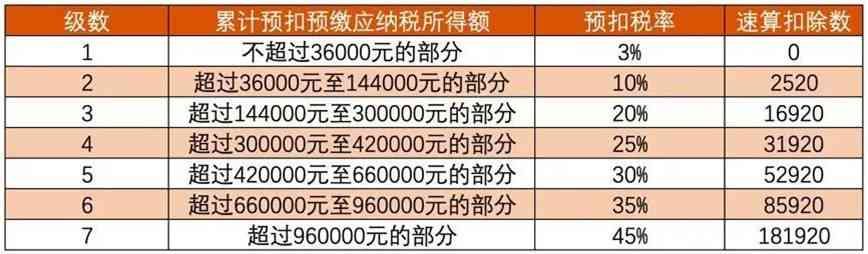 | 级数 | 累计预扣预缴应纳税所得额 | 预扣税率 | 速算扣除数 |
|---|---|---|---|
| 1 | 不超过36000元的部分 | 3% | 0 |
| 2 | 超过36000元至144000元的部分 | 10% | 2520 |
| 3 | 超过144000元至300000元的部分 | 20% | 16920 |
| 4 | 超过300000元至420000元的部分 | 25% | 31920 |
| 5 | 超过420000元至660000元的部分 | 30% | 52920 |
| 6 | 超过660000元至960000元的部分 | 35% | 85920 |
| 7 | 超过960000元的部分 | 45% | 181920 |